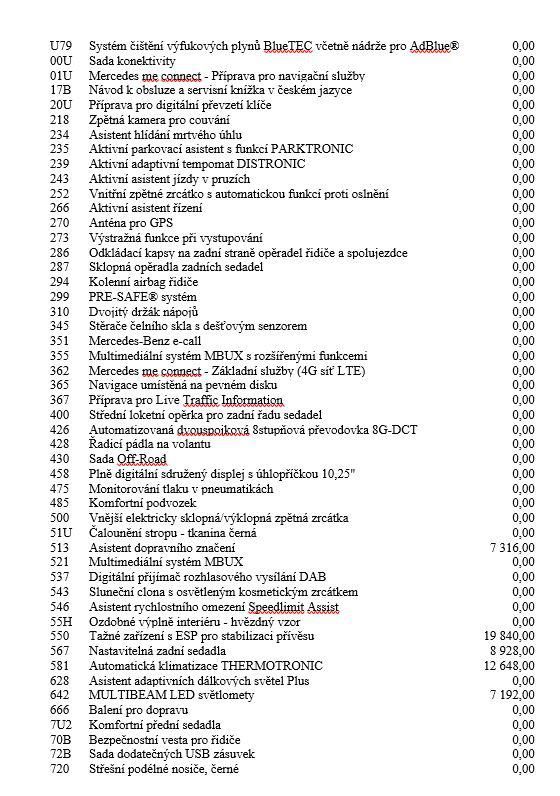 | | | |
|---|---|---|
| U79 | Systém čištění výfukových plynů BlueTEC včetně nádrže pro AdBlue® | 0,00 |
| 00U | Sada konektivity | 0,00 |
| 01U | Mercedes me connect - Příprava pro navigační služby | 0,00 |
| 17B | Návod k obsluze a servisní knížka v českém jazyce | 0,00 |
| 20U | Příprava pro digitální převzetí klíče | 0,00 |
| 218 | Zpětná kamera pro couvání | 0,00 |
| 234 | Asistent hlídání mrtvého úhlu | 0,00 |
| 235 | Aktivní parkovací asistent s funkcí PARKTRONIC | 0,00 |
| 239 | Aktivní adaptivní tempomat DISTRONIC | 0,00 |
| 243 | Aktivní asistent jízdy v pruzích | 0,00 |
| 252 | Vnitřní zpětné zrcátko s automatickou funkcí proti oslnění | 0,00 |
| 266 | Aktivní asistent řízení | 0,00 |
| 270 | Anténa pro GPS | 0,00 |
| 273 | Výstražná funkce při vystupování | 0,00 |
| 286 | Odkládací kapsy na zadní straně opěradel řidiče a spolujezdce | 0,00 |
| 287 | Sklopná opěradla zadních sedadel | 0,00 |
| 294 | Kolenní airbag řidiče | 0,00 |
| 299 | PRE-SAFE® systém | 0,00 |
| 310 | Dvojitý držák nápojů | 0,00 |
| 345 | Stěrače čelního skla s dešťovým senzorem | 0,00 |
| 351 | Mercedes-Benz e-call | 0,00 |
| 355 | Multimediální systém MBUX s rozšířenými funkcemi | 0,00 |
| 362 | Mercedes me connect - Základní služby (4G síť LTE) | 0,00 |
| 365 | Navigace umístěná na pevném disku | 0,00 |
| 367 | Příprava pro Live Traffic Information | 0,00 |
| 400 | Střední loketní opěrka pro zadní řadu sedadel | 0,00 |
| 426 | Automatizovaná dvouspojková 8stupňová převodovka 8G-DCT | 0,00 |
| 428 | Řadicí pádla na volantu | 0,00 |
| 430 | Sada Off-Road | 0,00 |
| 458 | Plně digitální sdružený displej s úhlopříčkou 10,25" | 0,00 |
| 475 | Monitorování tlaku v pneumatikách | 0,00 |
| 485 | Komfortní podvozek | 0,00 |
| 500 | Vnější elektricky sklopná/výklopná zpětná zrcátka | 0,00 |
| 51U | Čalounění stropu - tkanina černá | 0,00 |
| 513 | Asistent dopravního značení | 7 316,00 |
| 521 | Multimediální systém MBUX | 0,00 |
| 537 | Digitální přijímač rozhlasového vysílání DAB | 0,00 |
| 543 | Sluneční clona s osvětleným kosmetickým zrcátkem | 0,00 |
| 546 | Asistent rychlostního omezení Speedlimit Assist | 0,00 |
| 55H | Ozdobné výplně interiéru - hvězdný vzor | 0,00 |
| 550 | Tažné zařízení s ESP pro stabilizaci přívěsu | 19 840,00 |
| 567 | Nastavitelná zadní sedadla | 8 928,00 |
| 581 | Automatická klimatizace THERMOTRONIC | 12 648,00 |
| 628 | Asistent adaptivních dálkových světel Plus | 0,00 |
| 642 | MULTIBEAM LED světlomety | 7 192,00 |
| 666 | Balení pro dopravu | 0,00 |
| 7U2 | Komfortní přední sedadla | 0,00 |
| 70B | Bezpečnostní vesta pro řidiče | 0,00 |
| 72B | Sada dodatečných USB zásuvek | 0,00 |
| 720 | Střešní podélné nosiče, černé | 0,00 |